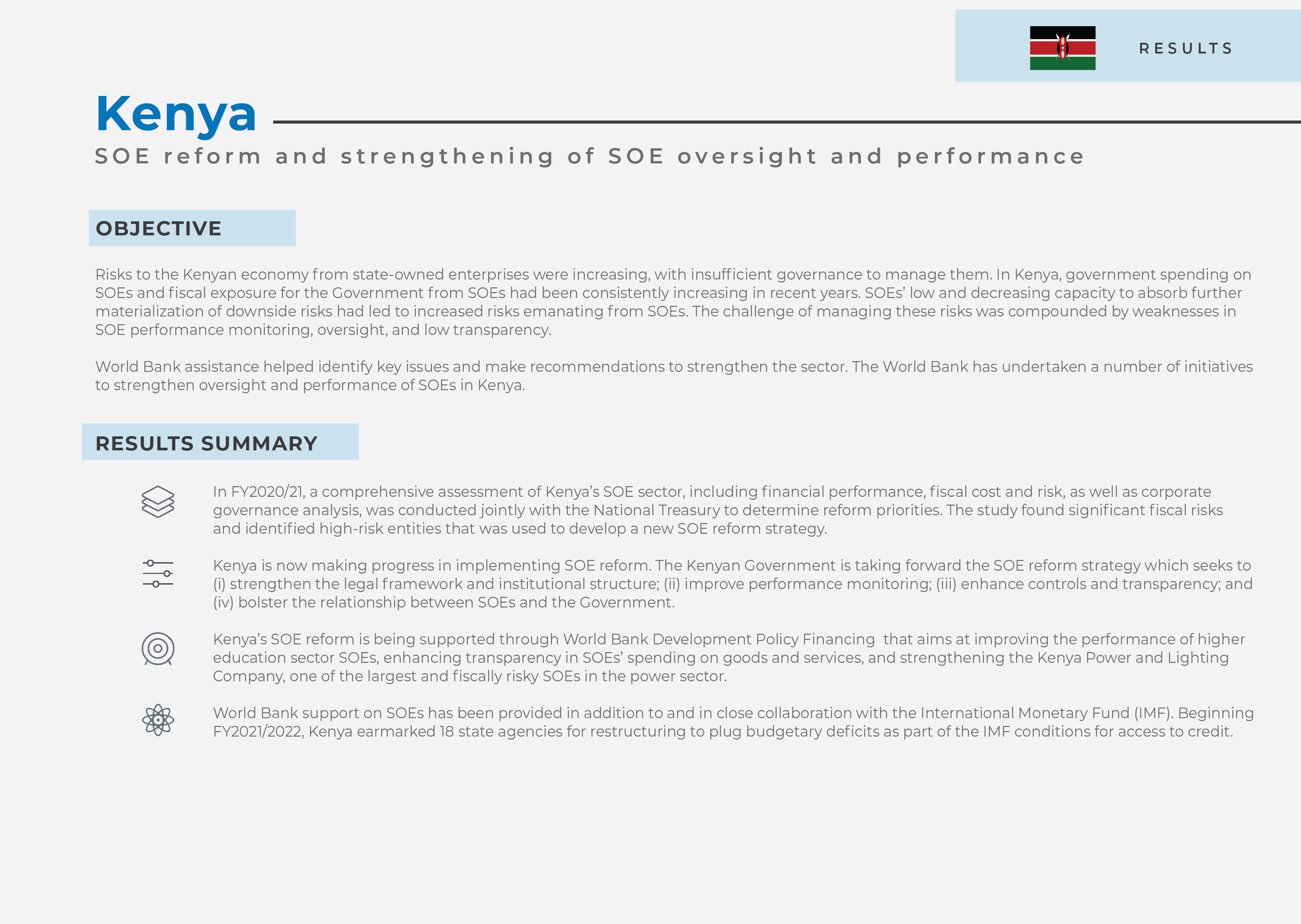 RESULTS

Kenya

SOE reform and strengthening of SOE oversight and performance

OBJECTIVE

Risks to the Kenyan economy from state-owned enterprises were increasing, with insufficient governance to manage them. In Kenya, government spending on SOEs and fiscal exposure for the Government from SOEs had been consistently increasing in recent years. SOEs' low and decreasing capacity to absorb further materialization of downside risks had led to increased risks emanating from SOEs. The challenge of managing these risks was compounded by weaknesses in SOE performance monitoring, oversight, and low transparency.

World Bank assistance helped identify key issues and make recommendations to strengthen the sector. The World Bank has undertaken a number of initiatives to strengthen oversight and performance of SOEs in Kenya.

RESULTS SUMMARY

In FY2020/21, a comprehensive assessment of Kenya's SOE sector, including financial performance, fiscal cost and risk, as well as corporate governance analysis, was conducted jointly with the National Treasury to determine reform priorities. The study found significant fiscal risks and identified high-risk entities that was used to develop a new SOE reform strategy.

Kenya is now making progress in implementing SOE reform. The Kenyan Government is taking forward the SOE reform strategy which seeks to (i) strengthen the legal framework and institutional structure; (ii) improve performance monitoring; (iii) enhance controls and transparency; and (iv) bolster the relationship between SOEs and the Government.

Kenya's SOE reform is being supported through World Bank Development Policy Financing that aims at improving the performance of higher education sector SOEs, enhancing transparency in SOEs' spending on goods and services, and strengthening the Kenya Power and Lighting Company, one of the largest and fiscally risky SOEs in the power sector.

World Bank support on SOEs has been provided in addition to and in close collaboration with the International Monetary Fund (IMF). Beginning FY2021/2022, Kenya earmarked 18 state agencies for restructuring to plug budgetary deficits as part of the IMF conditions for access to credit.